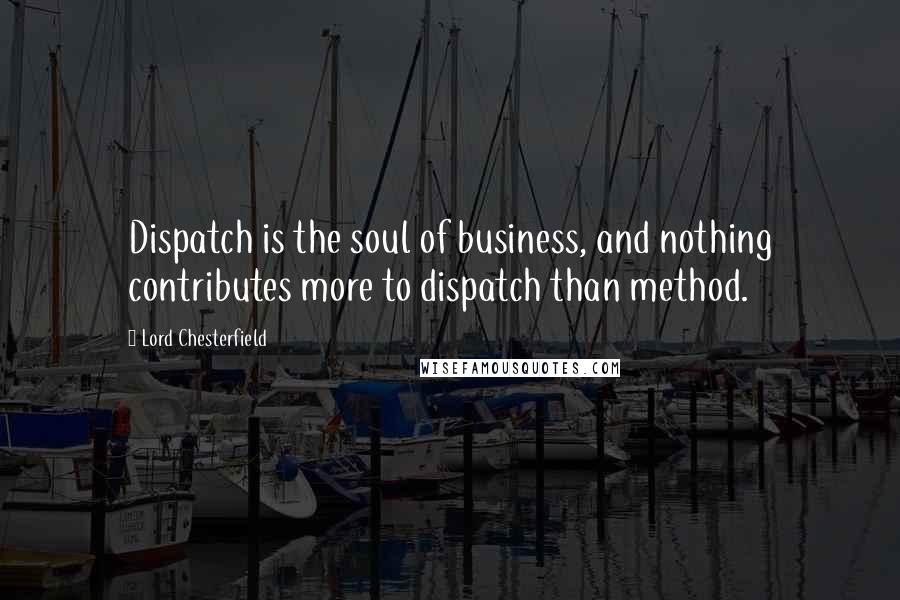 Dispatch is the soul of business, and nothing contributes more to dispatch than method.

Lord Chesterfield

WISEFAMOUSQUOTES.COM